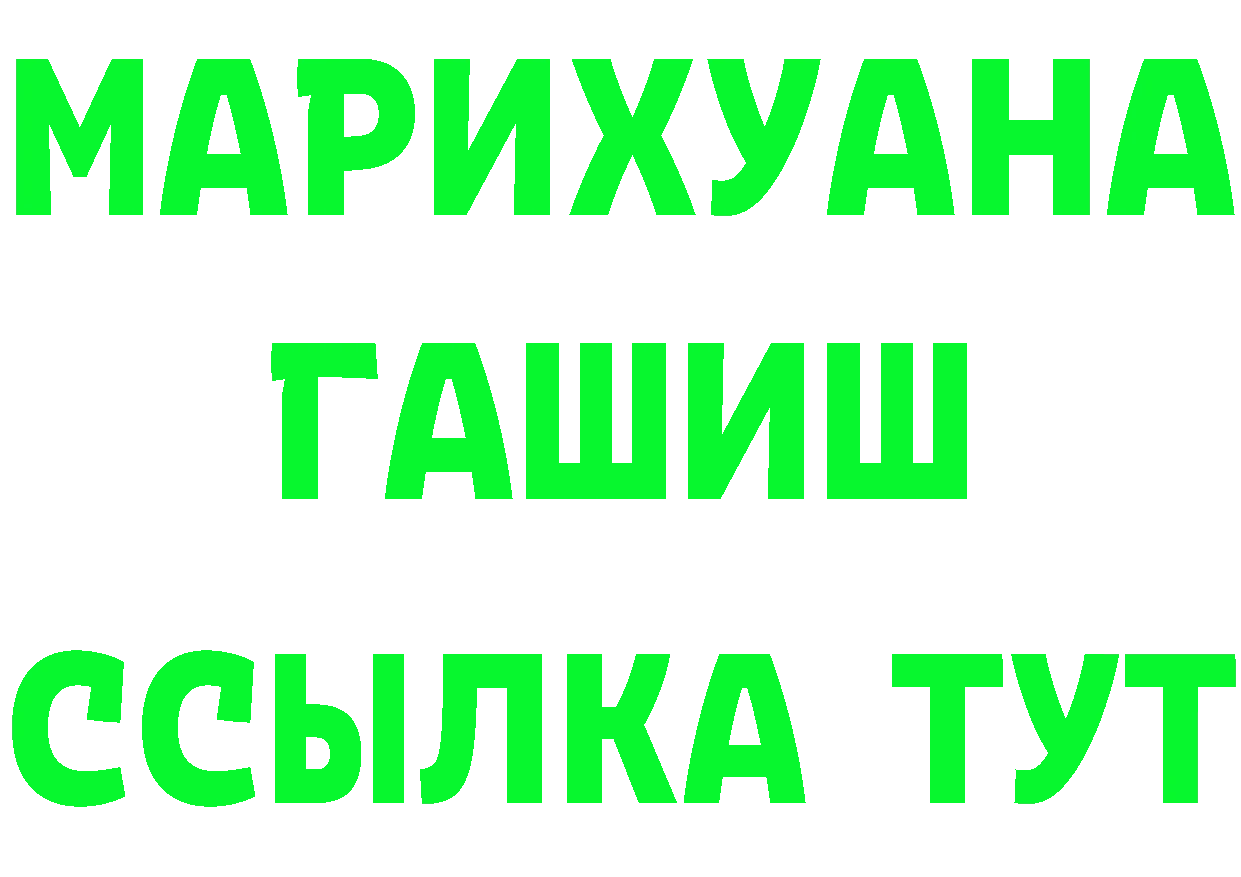 МАРИХУАНА
ГАШИШ
ССЫЛКА ТУТ